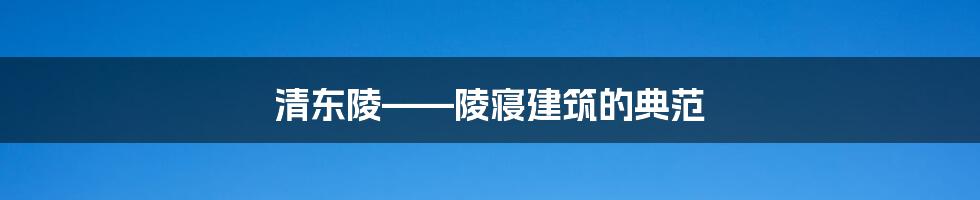 清东陵——陵寝建筑的典范